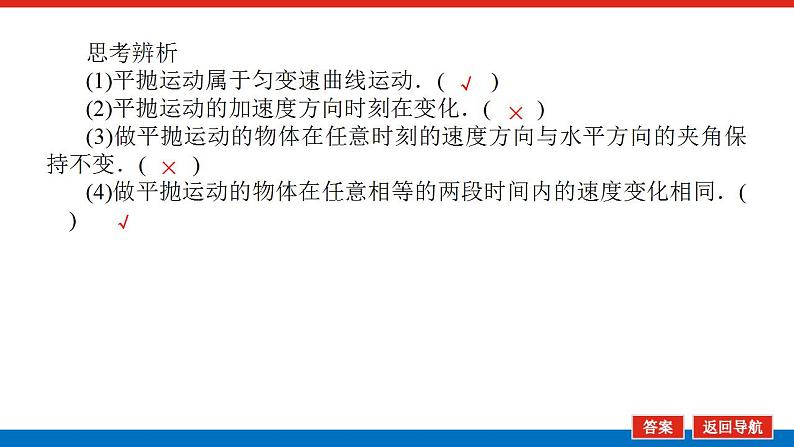 思考辨析

(1)平抛运动属于匀变速曲线运动．( √ )

(2)平抛运动的加速度方向时刻在变化．( × )

(3)做平抛运动的物体在任意时刻的速度方向与水平方向的夹角保持不变．( × )

(4)做平抛运动的物体在任意相等的两段时间内的速度变化相同．( ) √

答案 返回导航